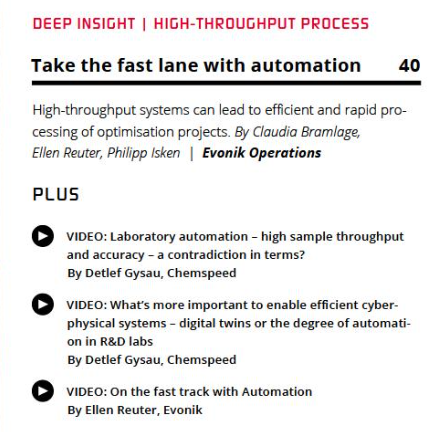 DEEP INSIGHT | HIGH-THROUGHPUT PROCESS

Take the fast lane with automation 40

High-throughput systems can lead to efficient and rapid processing of optimisation projects. By Claudia Bramlage, Ellen Reuter, Philipp Isken | Evonik Operations

PLUS

VIDEO: Laboratory automation – high sample throughput and accuracy – a contradiction in terms?
By Detlef Gysau, Chemspeed

VIDEO: What's more important to enable efficient cyber-physical systems – digital twins or the degree of automation in R&D labs
By Detlef Gysau, Chemspeed

VIDEO: On the fast track with Automation
By Ellen Reuter, Evonik